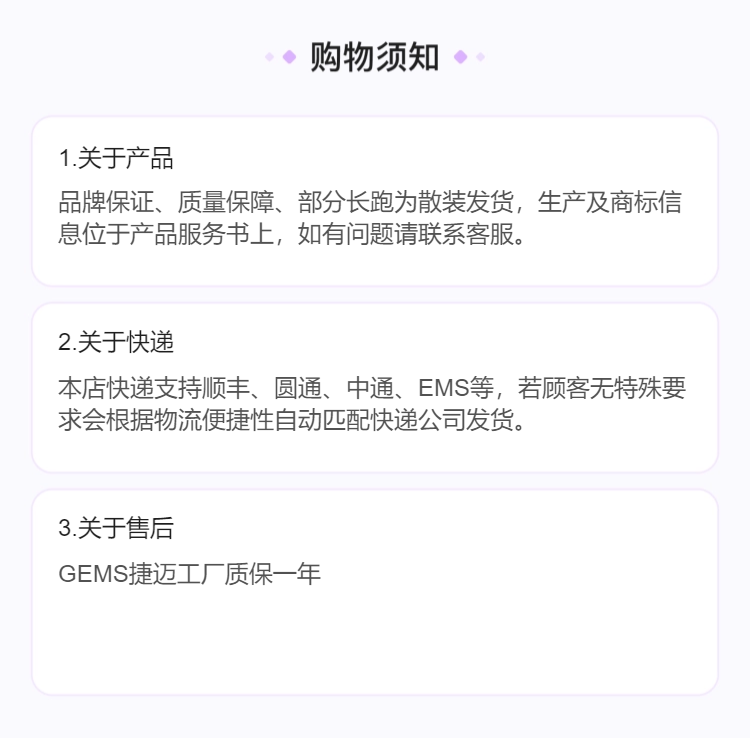 购物须知

1.关于产品

品牌保证、质量保障、部分长跑为散装发货，生产及商标信息位于产品服务书上，如有问题请联系客服。

2.关于快递

本店快递支持顺丰、圆通、中通、EMS等，若顾客无特殊要求会根据物流便捷性自动匹配快递公司发货。

3.关于售后

GEMS捷迈工厂质保一年